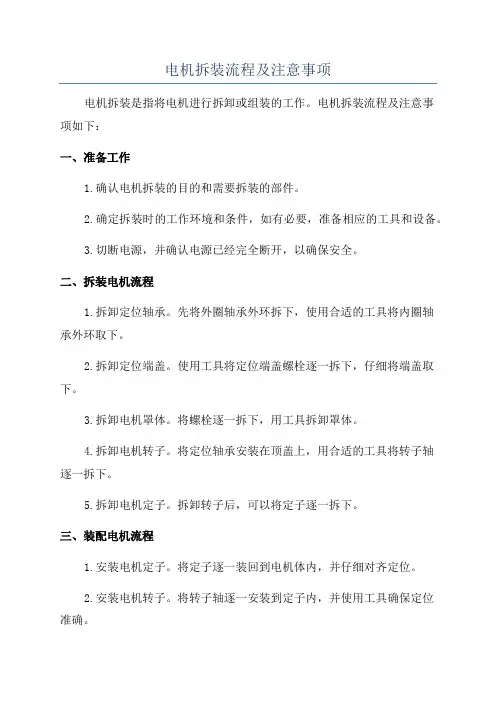 电机拆装流程及注意事项

电机拆装是指将电机进行拆卸或组装的工作。电机拆装流程及注意事项如下：

一、准备工作

1.确认电机拆装的目的和需要拆装的部件。

2.确定拆装时的工作环境和条件，如有必要，准备相应的工具和设备。

3.切断电源，并确认电源已经完全断开，以确保安全。

二、拆装电机流程

1.拆卸定位轴承。先将外圈轴承外环拆下，使用合适的工具将内圈轴承外环取下。

2.拆卸定位端盖。使用工具将定位端盖螺栓逐一拆下，仔细将端盖取下。

3.拆卸电机罩体。将螺栓逐一拆下，用工具拆卸罩体。

4.拆卸电机转子。将定位轴承安装在顶盖上，用合适的工具将转子轴逐一拆下。

5.拆卸电机定子。拆卸转子后，可以将定子逐一拆下。

三、装配电机流程

1.安装电机定子。将定子逐一装回到电机体内，并仔细对齐定位。

2.安装电机转子。将转子轴逐一安装到定子内，并使用工具确保定位准确。